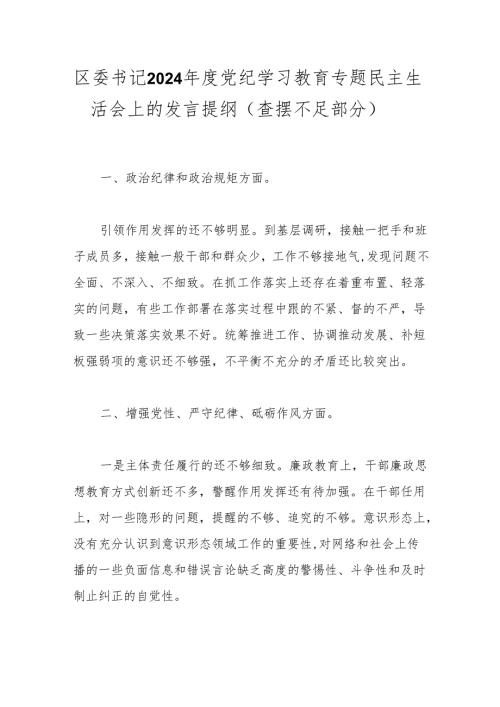 区委书记2024年度党纪学习教育专题民主生活会上的发言提纲（查摆不足部分）

一、政治纪律和政治规矩方面。

引领作用发挥的还不够明显。到基层调研，接触一把手和班子成员多，接触一般干部和群众少，工作不够接地气，发现问题不全面、不深入、不细致。在抓工作落实上还存在着重布置、轻落实的问题，有些工作部署在落实过程中跟的不紧、督的不严，导致一些决策落实效果不好。统筹推进工作、协调推动发展、补短板强弱项的意识还不够强，不平衡不充分的矛盾还比较突出。

二、增强党性、严守纪律、砥砺作风方面。

一是主体责任履行的还不够细致。廉政教育上，干部廉政思想教育方式创新还不多，警醒作用发挥还有待加强。在干部任用上，对一些隐形的问题，提醒的不够、追究的不够。意识形态上，没有充分认识到意识形态领域工作的重要性，对网络和社会上传播的一些负面信息和错误言论缺乏高度的警惕性、斗争性和及时制止纠正的自觉性。